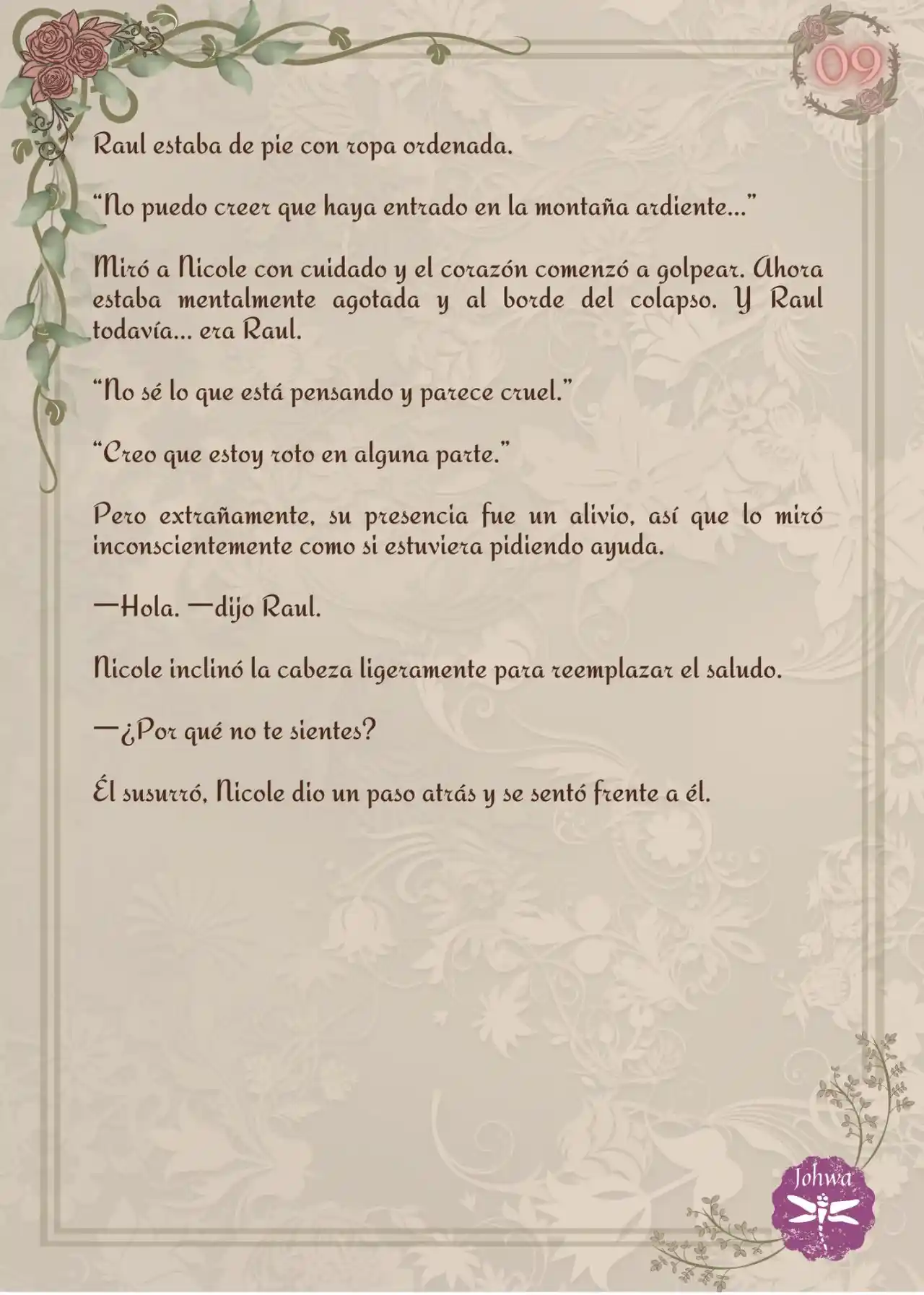 09

Raul estaba de pie con ropa ordenada.

“No puedo creer que haya entrado en la montaña ardiente…”

Miró a Nicole con cuidado y el corazón comenzó a golpear. Ahora estaba mentalmente agotada y al borde del colapso. Y Raul todavía… era Raul.

“No sé lo que está pensando y parece cruel.”

“Creo que estoy roto en alguna parte.”

Pero extrañamente, su presencia fue un alivio, así que lo miró inconscientemente como si estuviera pidiendo ayuda.

—Hola. —dijo Raul.

Nicole inclinó la cabeza ligeramente para reemplazar el saludo.

—¿Por qué no te sientes?

Él susurró, Nicole dio un paso atrás y se sentó frente a él.

Johwa